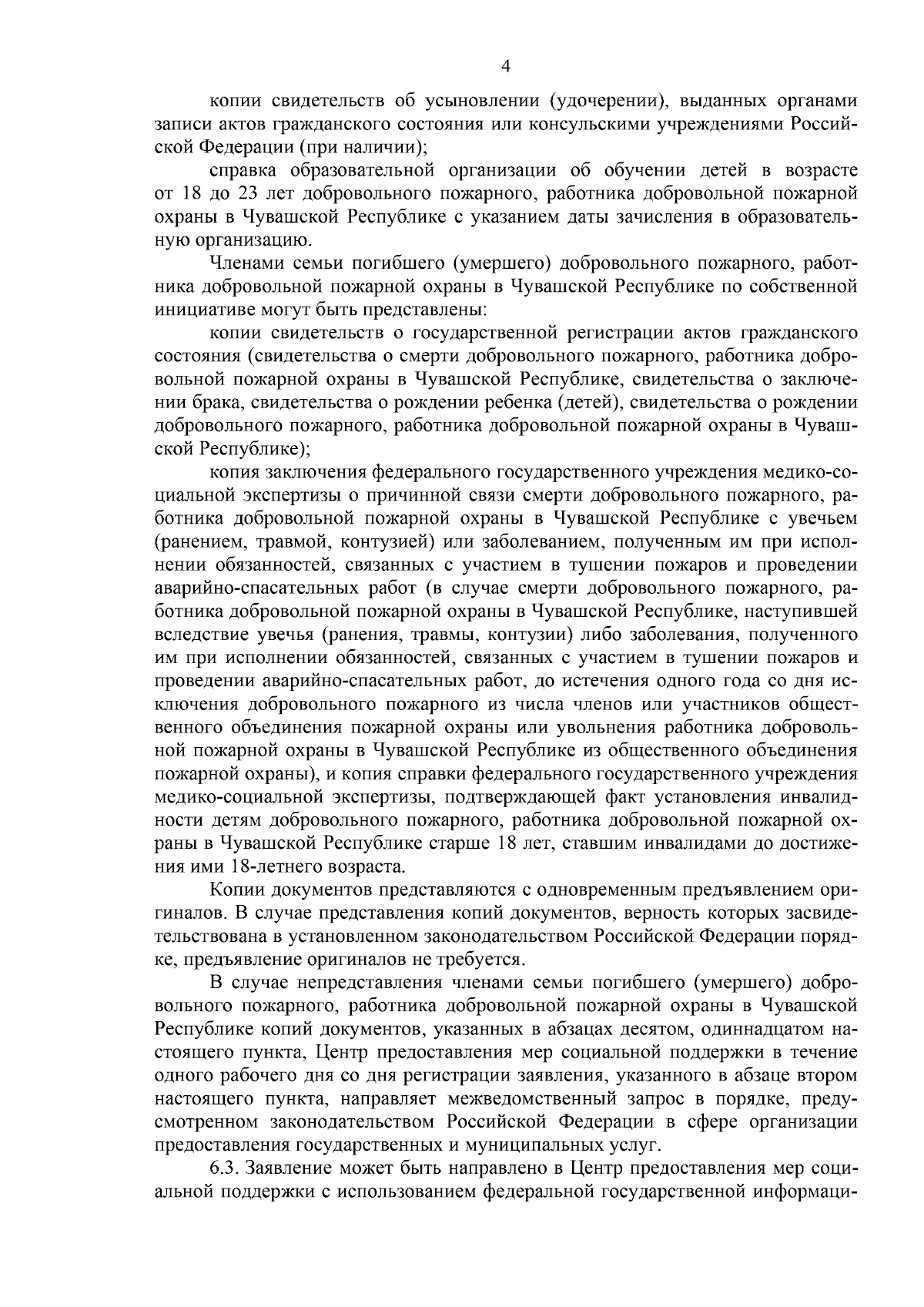 4

копии свидетельств об усыновлении (удочерении), выданных органами записи актов гражданского состояния или консульскими учреждениями Российской Федерации (при наличии);

справка образовательной организации об обучении детей в возрасте от 18 до 23 лет добровольного пожарного, работника добровольной пожарной охраны в Чувашской Республике с указанием даты зачисления в образовательную организацию.

Членами семьи погибшего (умершего) добровольного пожарного, работника добровольной пожарной охраны в Чувашской Республике по собственной инициативе могут быть представлены:

копии свидетельств о государственной регистрации актов гражданского состояния (свидетельства о смерти добровольного пожарного, работника добровольной пожарной охраны в Чувашской Республике, свидетельства о заключении брака, свидетельства о рождении ребенка (детей), свидетельства о рождении добровольного пожарного, работника добровольной пожарной охраны в Чувашской Республике);

копия заключения федерального государственного учреждения медико-социальной экспертизы о причинной связи смерти добровольного пожарного, работника добровольной пожарной охраны в Чувашской Республике с увечьем (ранением, травмой, контузией) или заболеванием, полученным им при исполнении обязанностей, связанных с участием в тушении пожаров и проведении аварийно-спасательных работ (в случае смерти добровольного пожарного, работника добровольной пожарной охраны в Чувашской Республике, наступившей вследствие увечья (ранения, травмы, контузии) либо заболевания, полученного им при исполнении обязанностей, связанных с участием в тушении пожаров и проведении аварийно-спасательных работ, до истечения одного года со дня исключения добровольного пожарного из числа членов или участников общественного объединения пожарной охраны или увольнения работника добровольной пожарной охраны в Чувашской Республике из общественного объединения пожарной охраны), и копия справки федерального государственного учреждения медико-социальной экспертизы, подтверждающей факт установления инвалидности детям добровольного пожарного, работника добровольной пожарной охраны в Чувашской Республике старше 18 лет, ставшим инвалидами до достижения ими 18-летнего возраста.

Копии документов представляются с одновременным предъявлением оригиналов. В случае представления копий документов, верность которых засвидетельствована в установленном законодательством Российской Федерации порядке, предъявление оригиналов не требуется.

В случае непредставления членами семьи погибшего (умершего) добровольного пожарного, работника добровольной пожарной охраны в Чувашской Республике копий документов, указанных в абзацах десятом, одиннадцатом настоящего пункта, Центр предоставления мер социальной поддержки в течение одного рабочего дня со дня регистрации заявления, указанного в абзаце втором настоящего пункта, направляет межведомственный запрос в порядке, предусмотренном законодательством Российской Федерации в сфере организации предоставления государственных и муниципальных услуг.

6.3. Заявление может быть направлено в Центр предоставления мер социальной поддержки с использованием федеральной государственной информаци-